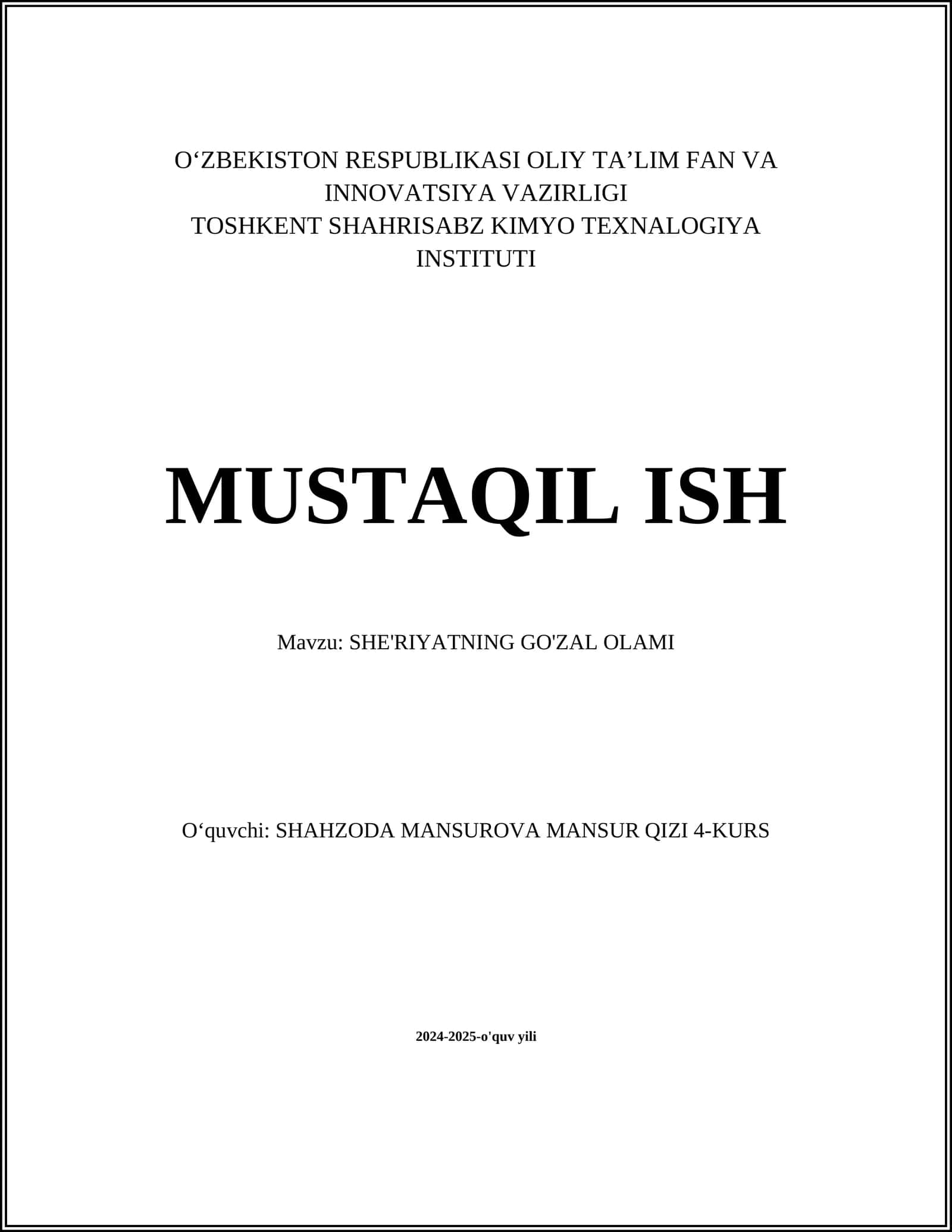 O‘ZBEKISTON RESPUBLIKASI OLIY TA’LIM FAN VA INNOVATSIYA VAZIRLIGI
TOSHKENT SHAHRISABZ KIMYO TEXNALOGIYA INSTITUTI

MUSTAQIL ISH

Mavzu: SHE'RIYATNING GO'ZAL OLAMI

O‘quvchi: SHAHZODA MANSUROVA MANSUR QIZI 4-KURS

2024-2025-o'quv yili